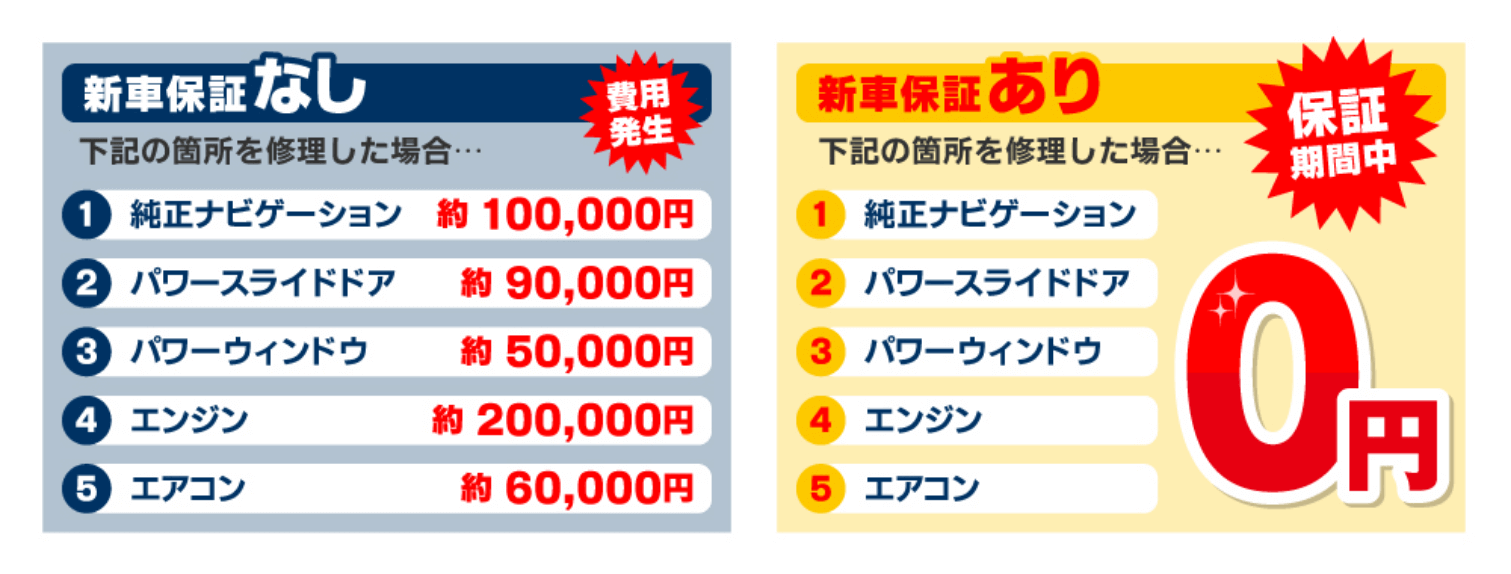 新車保証なし

費用発生

下記の箇所を修理した場合…

1 純正ナビゲーション 約 100,000円
2 パワースライドドア 約 90,000円
3 パワーウィンドウ 約 50,000円
4 エンジン 約 200,000円
5 エアコン 約 60,000円

新車保証あり

保証期間中

下記の箇所を修理した場合…

1 純正ナビゲーション
2 パワースライドドア
3 パワーウィンドウ
4 エンジン
5 エアコン

0円